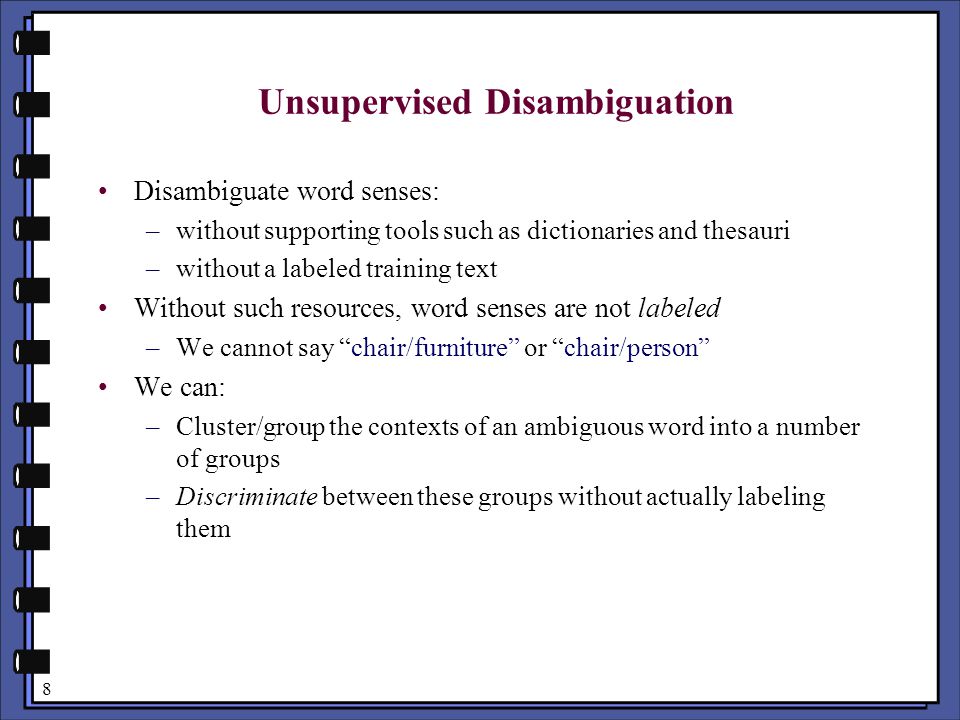 Unsupervised Disambiguation

• Disambiguate word senses:
– without supporting tools such as dictionaries and thesauri
– without a labeled training text
• Without such resources, word senses are not labeled
– We cannot say “chair/furniture” or “chair/person”
• We can:
– Cluster/group the contexts of an ambiguous word into a number of groups
– Discriminate between these groups without actually labeling them

8